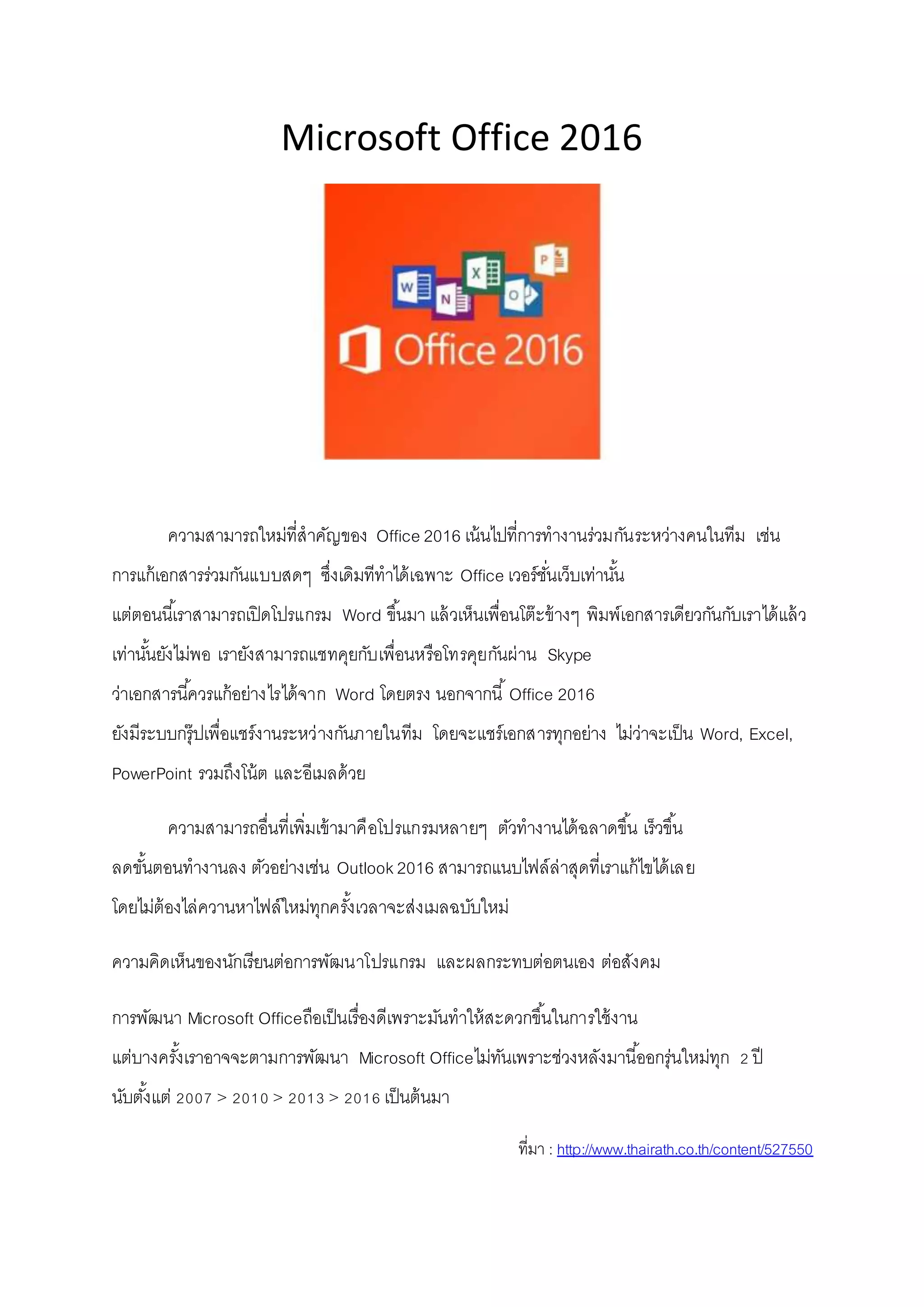 Microsoft Office 2016

W N X O P

Office 2016

ความสามารถใหม่ที่สำคัญของ Office 2016 เน้นไปที่การทำงานร่วมกันระหว่างคนในทีม เช่น การแก้เอกสารร่วมกันแบบสดๆ ซึ่งเดิมทีทำได้เฉพาะ Office เวอร์ชั่นเว็บเท่านั้น แต่ตอนนี้เราสามารถเปิดโปรแกรม Word ขึ้นมา แล้วเห็นเพื่อนโต๊ะข้างๆ พิมพ์เอกสารเดียวกันกับเราได้แล้ว เท่านั้นยังไม่พอ เรายังสามารถแชทคุยกับเพื่อนหรือโทรคุยกันผ่าน Skype ว่าเอกสารนี้ควรแก้อย่างไรได้จาก Word โดยตรง นอกจากนี้ Office 2016 ยังมีระบบกรุ๊ปเพื่อแชร์งานระหว่างกันภายในทีม โดยจะแชร์เอกสารทุกอย่าง ไม่ว่าจะเป็น Word, Excel, PowerPoint รวมถึงโน้ต และอีเมลด้วย

ความสามารถอื่นที่เพิ่มเข้ามาคือโปรแกรมหลายๆ ตัวทำงานได้ฉลาดขึ้น เร็วขึ้น ลดขั้นตอนทำงานลง ตัวอย่างเช่น Outlook 2016 สามารถแนบไฟล์ล่าสุดที่เราแก้ไขได้เลย โดยไม่ต้องไล่ควานหาไฟล์ใหม่ทุกครั้งเวลาจะส่งเมลฉบับใหม่

ความคิดเห็นของนักเรียนต่อการพัฒนาโปรแกรม และผลกระทบต่อตนเอง ต่อสังคม

การพัฒนา Microsoft Officeถือเป็นเรื่องดีเพราะมันทำให้สะดวกขึ้นในการใช้งาน แต่บางครั้งเราอาจจะตามการพัฒนา Microsoft Officeไม่ทันเพราะช่วงหลังมานี้ออกรุ่นใหม่ทุก 2 ปี นับตั้งแต่ 2007 > 2010 > 2013 > 2016 เป็นต้นมา

ที่มา : http://www.thairath.co.th/content/527550